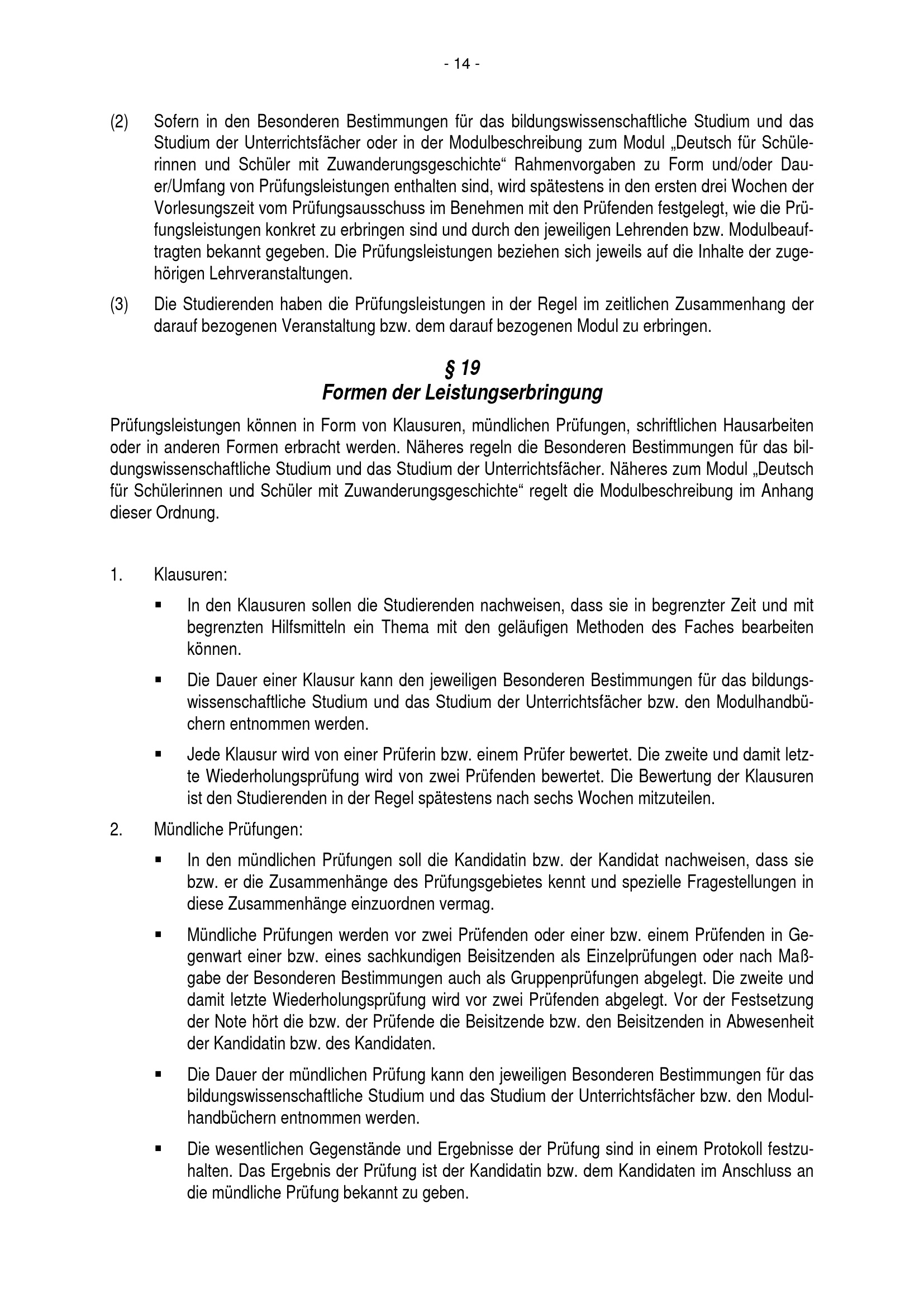 - 14 -

(2) Sofern in den Besonderen Bestimmungen für das bildungswissenschaftliche Studium und das Studium der Unterrichtsfächer oder in der Modulbeschreibung zum Modul „Deutsch für Schülerinnen und Schüler mit Zuwanderungsgeschichte“ Rahmenvorgaben zu Form und/oder Dauer/Umfang von Prüfungsleistungen enthalten sind, wird spätestens in den ersten drei Wochen der Vorlesungszeit vom Prüfungsausschuss im Benehmen mit den Prüfenden festgelegt, wie die Prüfungsleistungen konkret zu erbringen sind und durch den jeweiligen Lehrenden bzw. Modulbeauftragten bekannt gegeben. Die Prüfungsleistungen beziehen sich jeweils auf die Inhalte der zugehörigen Lehrveranstaltungen.

(3) Die Studierenden haben die Prüfungsleistungen in der Regel im zeitlichen Zusammenhang der darauf bezogenen Veranstaltung bzw. dem darauf bezogenen Modul zu erbringen.

§ 19
Formen der Leistungserbringung

Prüfungsleistungen können in Form von Klausuren, mündlichen Prüfungen, schriftlichen Hausarbeiten oder in anderen Formen erbracht werden. Näheres regeln die Besonderen Bestimmungen für das bildungswissenschaftliche Studium und das Studium der Unterrichtsfächer. Näheres zum Modul „Deutsch für Schülerinnen und Schüler mit Zuwanderungsgeschichte“ regelt die Modulbeschreibung im Anhang dieser Ordnung.

1. Klausuren:

▪ In den Klausuren sollen die Studierenden nachweisen, dass sie in begrenzter Zeit und mit begrenzten Hilfsmitteln ein Thema mit den geläufigen Methoden des Faches bearbeiten können.

▪ Die Dauer einer Klausur kann den jeweiligen Besonderen Bestimmungen für das bildungswissenschaftliche Studium und das Studium der Unterrichtsfächer bzw. den Modulhandbüchern entnommen werden.

▪ Jede Klausur wird von einer Prüferin bzw. einem Prüfer bewertet. Die zweite und damit letzte Wiederholungsprüfung wird von zwei Prüfenden bewertet. Die Bewertung der Klausuren ist den Studierenden in der Regel spätestens nach sechs Wochen mitzuteilen.

2. Mündliche Prüfungen:

▪ In den mündlichen Prüfungen soll die Kandidatin bzw. der Kandidat nachweisen, dass sie bzw. er die Zusammenhänge des Prüfungsgebietes kennt und spezielle Fragestellungen in diese Zusammenhänge einzuordnen vermag.

▪ Mündliche Prüfungen werden vor zwei Prüfenden oder einer bzw. einem Prüfenden in Gegenwart einer bzw. eines sachkundigen Beisitzenden als Einzelprüfungen oder nach Maßgabe der Besonderen Bestimmungen auch als Gruppenprüfungen abgelegt. Die zweite und damit letzte Wiederholungsprüfung wird vor zwei Prüfenden abgelegt. Vor der Festsetzung der Note hört die bzw. der Prüfende die Beisitzende bzw. den Beisitzenden in Abwesenheit der Kandidatin bzw. des Kandidaten.

▪ Die Dauer der mündlichen Prüfung kann den jeweiligen Besonderen Bestimmungen für das bildungswissenschaftliche Studium und das Studium der Unterrichtsfächer bzw. den Modulhandbüchern entnommen werden.

▪ Die wesentlichen Gegenstände und Ergebnisse der Prüfung sind in einem Protokoll festzuhalten. Das Ergebnis der Prüfung ist der Kandidatin bzw. dem Kandidaten im Anschluss an die mündliche Prüfung bekannt zu geben.